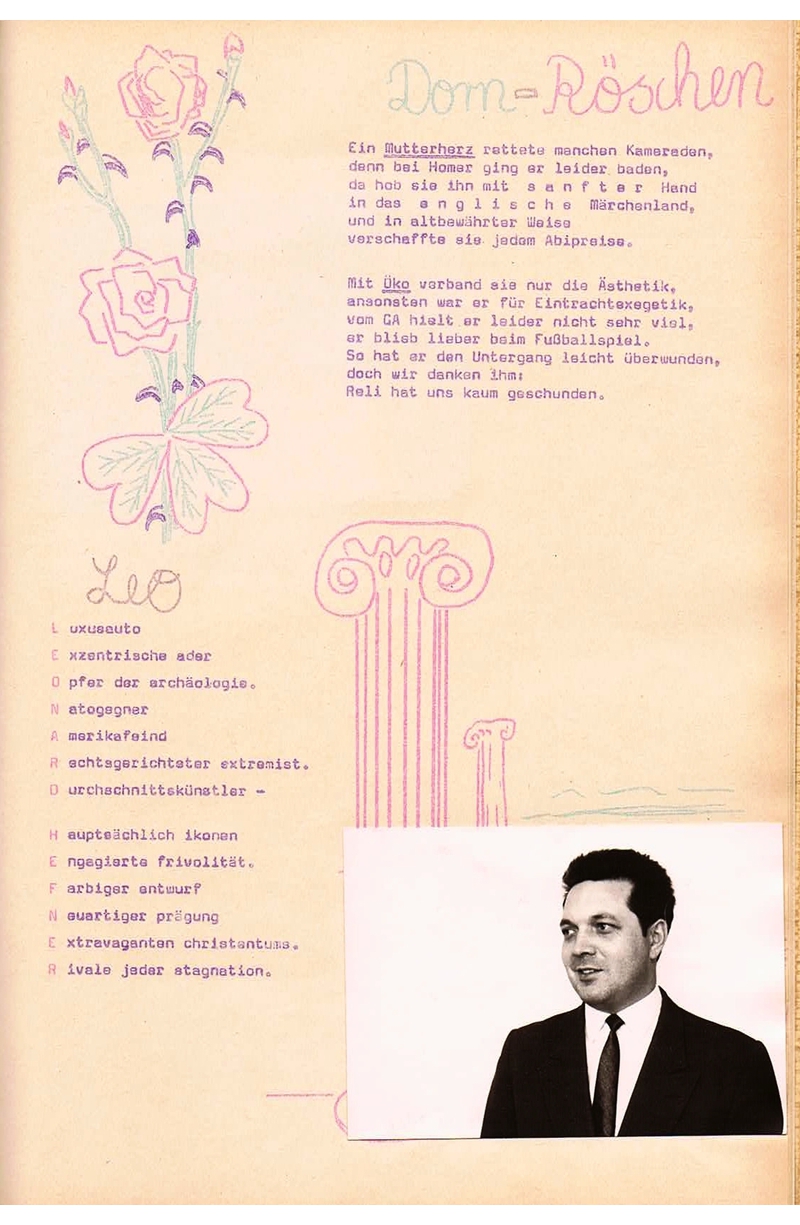 Dorn-Röschen

Ein Mutterherz rettete manchen Kameraden, denn bei Homer ging er leider baden, da hob sie ihn mit s a n f t e r Hand in das e n g l i s c h e Märchenland, und in altbewährter Weise verschaffte sie jedem Abipreise.

Mit Üko verband sie nur die Ästhetik, ansonsten war er für Eintrachtexegetik, vom GA hielt er leider nicht sehr viel, er blieb lieber beim Fußballspiel. So hat er den Untergang leicht überwunden, doch wir danken ihm: Reli hat uns kaum geschunden.

Leo

L uxusauto
E xzentrische ader
O pfer der archäologie.
N atogegner
A merikafeind
R echtsgerichteter extremist.
D urchschnittskünstler -

H auptsächlich ikonen
E ngagierte frivolität.
F arbiger entwurf
N euartiger prägung
E xtravaganten christentums.
R ivale jeder stagnation.